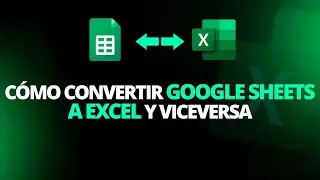 X

CÓMO CONVERTIR GOOGLE SHEETS A EXCEL Y VICEVERSA